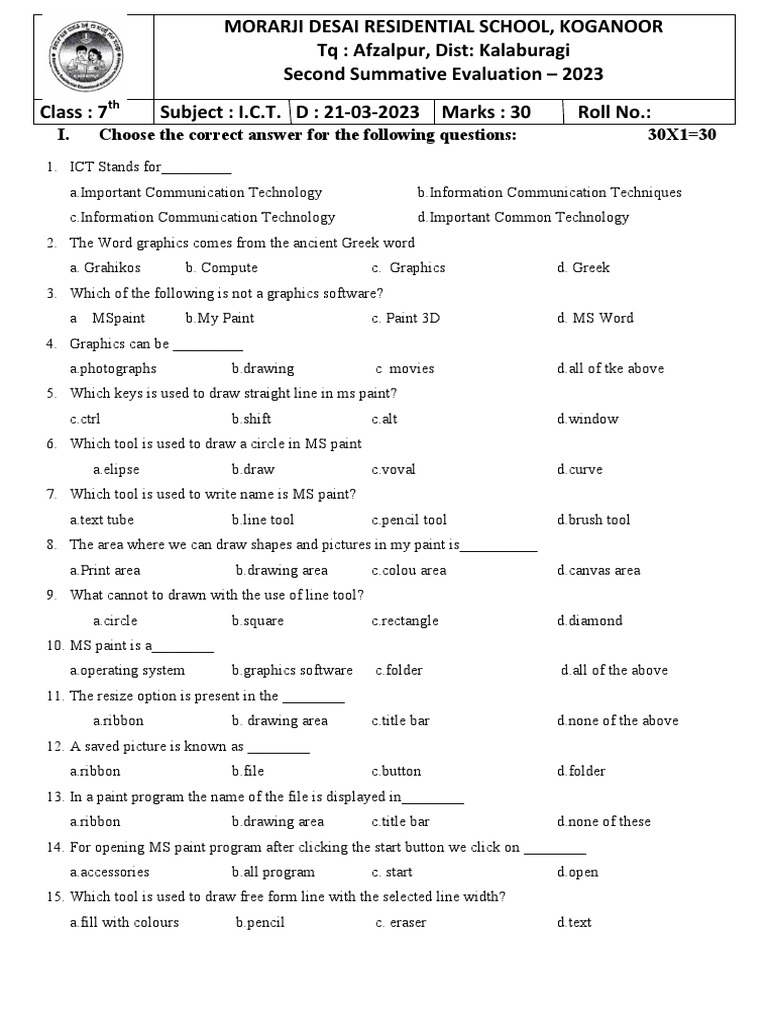 MORARJI DESAI RESIDENTIAL SCHOOL, KOGANOOR
Tq : Afzalpur, Dist: Kalaburagi
Second Summative Evaluation – 2023

| Class : 7$^{th}$ | Subject : I.C.T. | D : 21-03-2023 | Marks : 30 | Roll No.: |
|---|---|---|---|---|

I. Choose the correct answer for the following questions: 30X1=30

1. ICT Stands for__________
a.Important Communication Technology b.Information Communication Techniques
c.Information Communication Technology d.Important Common Technology
2. The Word graphics comes from the ancient Greek word
a. Grahikos b. Compute c. Graphics d. Greek
3. Which of the following is not a graphics software?
a MSpaint b.My Paint c. Paint 3D d. MS Word
4. Graphics can be __________
a.photographs b.drawing c movies d.all of tke above
5. Which keys is used to draw straight line in ms paint?
c.ctrl b.shift c.alt d.window
6. Which tool is used to draw a circle in MS paint
a.elipse b.draw c.voval d.curve
7. Which tool is used to write name is MS paint?
a.text tube b.line tool c.pencil tool d.brush tool
8. The area where we can draw shapes and pictures in my paint is___________
a.Print area b.drawing area c.colou area d.canvas area
9. What cannot to drawn with the use of line tool?
a.circle b.square c.rectangle d.diamond
10. MS paint is a_________
a.operating system b.graphics software c.folder d.all of the above
11. The resize option is present in the _________
a.ribbon b. drawing area c.title bar d.none of the above
12. A saved picture is known as _________
a.ribbon b.file c.button d.folder
13. In a paint program the name of the file is displayed in_________
a.ribbon b.drawing area c.title bar d.none of these
14. For opening MS paint program after clicking the start button we click on _________
a.accessories b.all program c. start d.open
15. Which tool is used to draw free form line with the selected line width?
a.fill with colours b.pencil c. eraser d.text